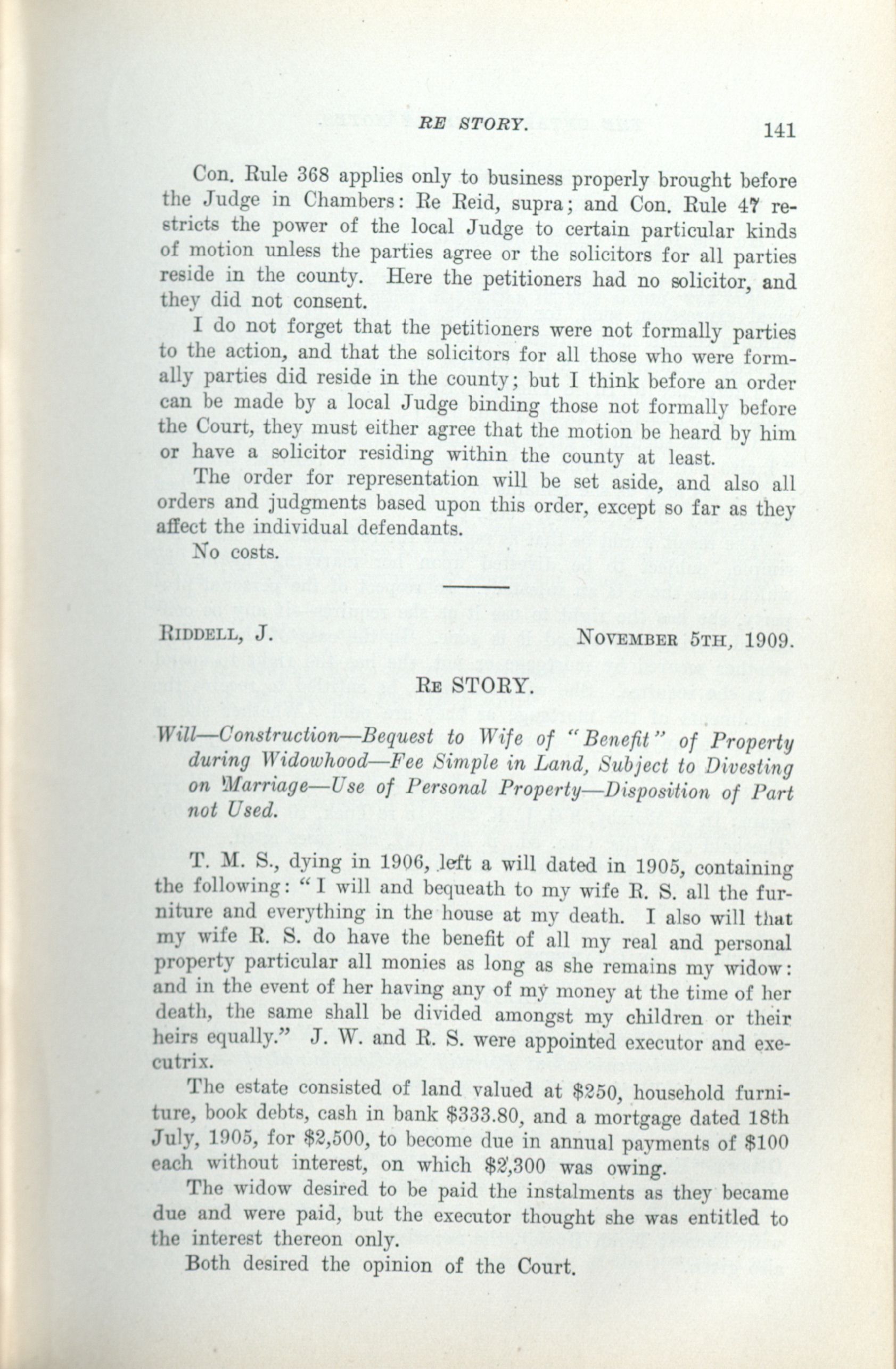 RE STORY. 141

Con. Rule 368 applies only to business properly brought before the Judge in Chambers: Re Reid, supra; and Con. Rule 47 restricts the power of the local Judge to certain particular kinds of motion unless the parties agree or the solicitors for all parties reside in the county. Here the petitioners had no solicitor, and they did not consent.

I do not forget that the petitioners were not formally parties to the action, and that the solicitors for all those who were formally parties did reside in the county; but I think before an order can be made by a local Judge binding those not formally before the Court, they must either agree that the motion be heard by him or have a solicitor residing within the county at least.

The order for representation will be set aside, and also all orders and judgments based upon this order, except so far as they affect the individual defendants.

No costs.

RIDDELL, J. NOVEMBER 5TH, 1909.

RE STORY.

Will—Construction—Bequest to Wife of "Benefit" of Property during Widowhood—Fee Simple in Land, Subject to Divesting on Marriage—Use of Personal Property—Disposition of Part not Used.

T. M. S., dying in 1906, left a will dated in 1905, containing the following: "I will and bequeath to my wife R. S. all the furniture and everything in the house at my death. I also will that my wife R. S. do have the benefit of all my real and personal property particular all monies as long as she remains my widow: and in the event of her having any of my money at the time of her death, the same shall be divided amongst my children or their heirs equally." J. W. and R. S. were appointed executor and executrix.

The estate consisted of land valued at $250, household furniture, book debts, cash in bank $333.80, and a mortgage dated 18th July, 1905, for $2,500, to become due in annual payments of $100 each without interest, on which $2,300 was owing.

The widow desired to be paid the instalments as they became due and were paid, but the executor thought she was entitled to the interest thereon only.

Both desired the opinion of the Court.